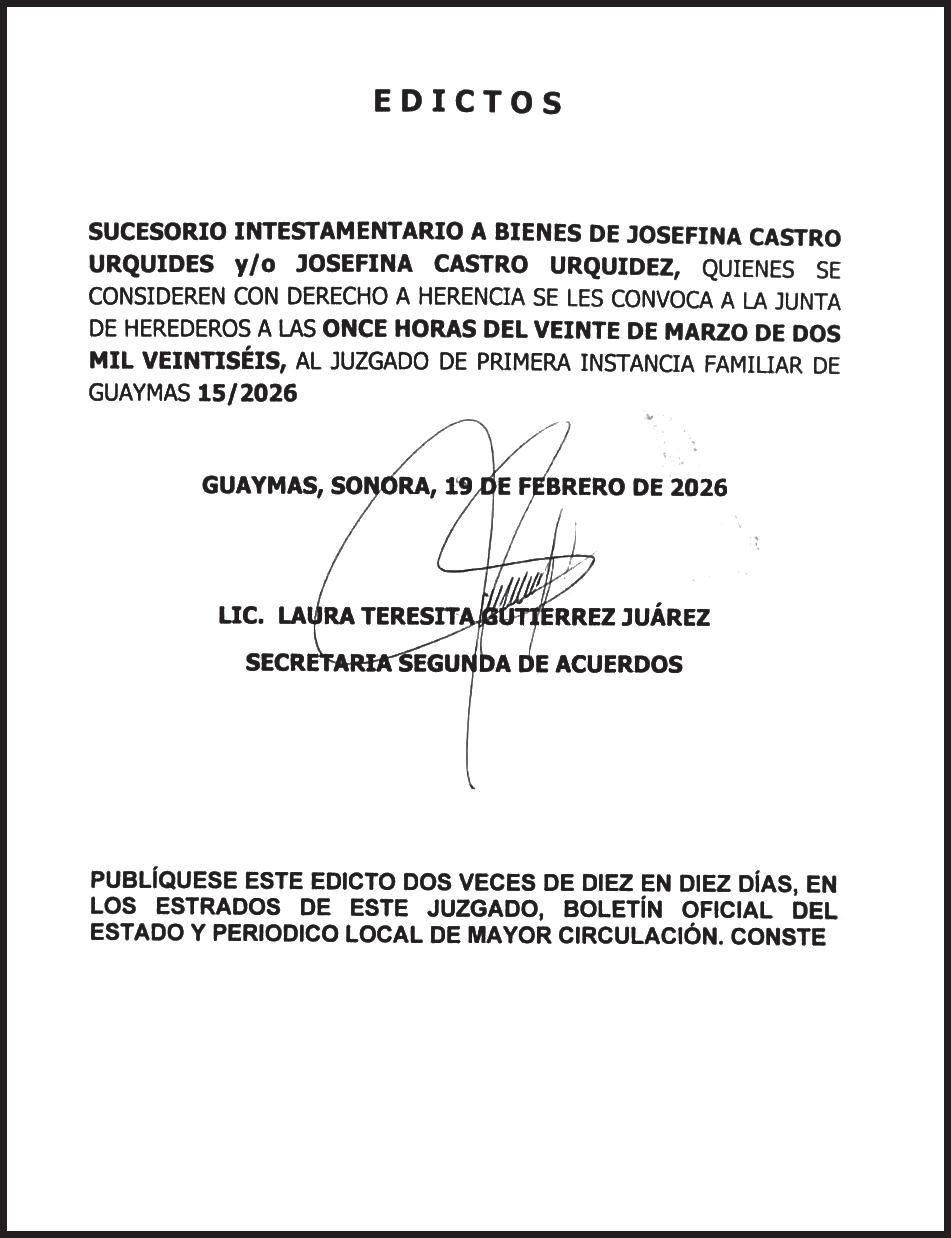 EDICTOS

SUCESORIO INTESTAMENTARIO A BIENES DE JOSEFINA CASTRO URQUIDES y/o JOSEFINA CASTRO URQUIDEZ, QUIENES SE CONSIDEREN CON DERECHO A HERENCIA SE LES CONVOCA A LA JUNTA DE HEREDEROS A LAS ONCE HORAS DEL VEINTE DE MARZO DE DOS MIL VEINTISÉIS, AL JUZGADO DE PRIMERA INSTANCIA FAMILIAR DE GUAYMAS 15/2026

GUAYMAS, SONORA, 19 DE FEBRERO DE 2026

LIC. LAURA TERESITA GUTIERREZ JUÁREZ

SECRETARIA SEGUNDA DE ACUERDOS

PUBLÍQUESE ESTE EDICTO DOS VECES DE DIEZ EN DIEZ DÍAS, EN LOS ESTRADOS DE ESTE JUZGADO, BOLETÍN OFICIAL DEL ESTADO Y PERIODICO LOCAL DE MAYOR CIRCULACIÓN. CONSTE